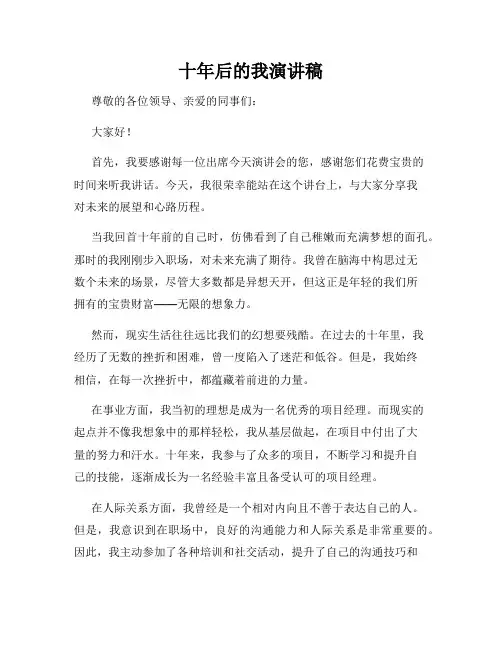 十年后的我演讲稿

尊敬的各位领导、亲爱的同事们：

大家好！

首先，我要感谢每一位出席今天演讲会的您，感谢您们花费宝贵的时间来听我讲话。今天，我很荣幸能站在这个讲台上，与大家分享我对未来的展望和心路历程。

当我回首十年前的自己时，仿佛看到了自己稚嫩而充满梦想的面孔。那时的我刚刚步入职场，对未来充满了期待。我曾在脑海中构思过无数个未来的场景，尽管大多数都是异想天开，但这正是年轻的我们所拥有的宝贵财富——无限的想象力。

然而，现实生活往往远比我们的幻想要残酷。在过去的十年里，我经历了无数的挫折和困难，曾一度陷入了迷茫和低谷。但是，我始终相信，在每一次挫折中，都蕴藏着前进的力量。

在事业方面，我当初的理想是成为一名优秀的项目经理。而现实的起点并不像我想象中的那样轻松，我从基层做起，在项目中付出了大量的努力和汗水。十年来，我参与了众多的项目，不断学习和提升自己的技能，逐渐成长为一名经验丰富且备受认可的项目经理。

在人际关系方面，我曾经是一个相对内向且不善于表达自己的人。但是，我意识到在职场中，良好的沟通能力和人际关系是非常重要的。因此，我主动参加了各种培训和社交活动，提升了自己的沟通技巧和